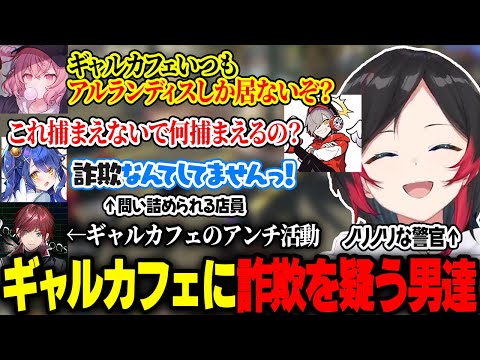 ギャルカフェいつも
アルランディスしか居ないぞ？

これ捕まえないで何捕まえるの？

詐欺なんてしてませんっ！

↑問い詰められる店員

←ギャルカフェのアンチ活動

ノリノリな警官↑

ギャルカフェに詐欺を疑う男達